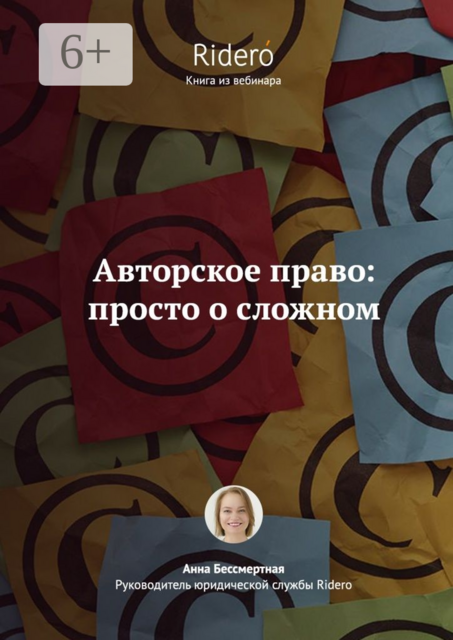 6+

Ridero
Книга из вебинара

Авторское право: просто о сложном

Анна Бессмертная
Руководитель юридической службы Ridero